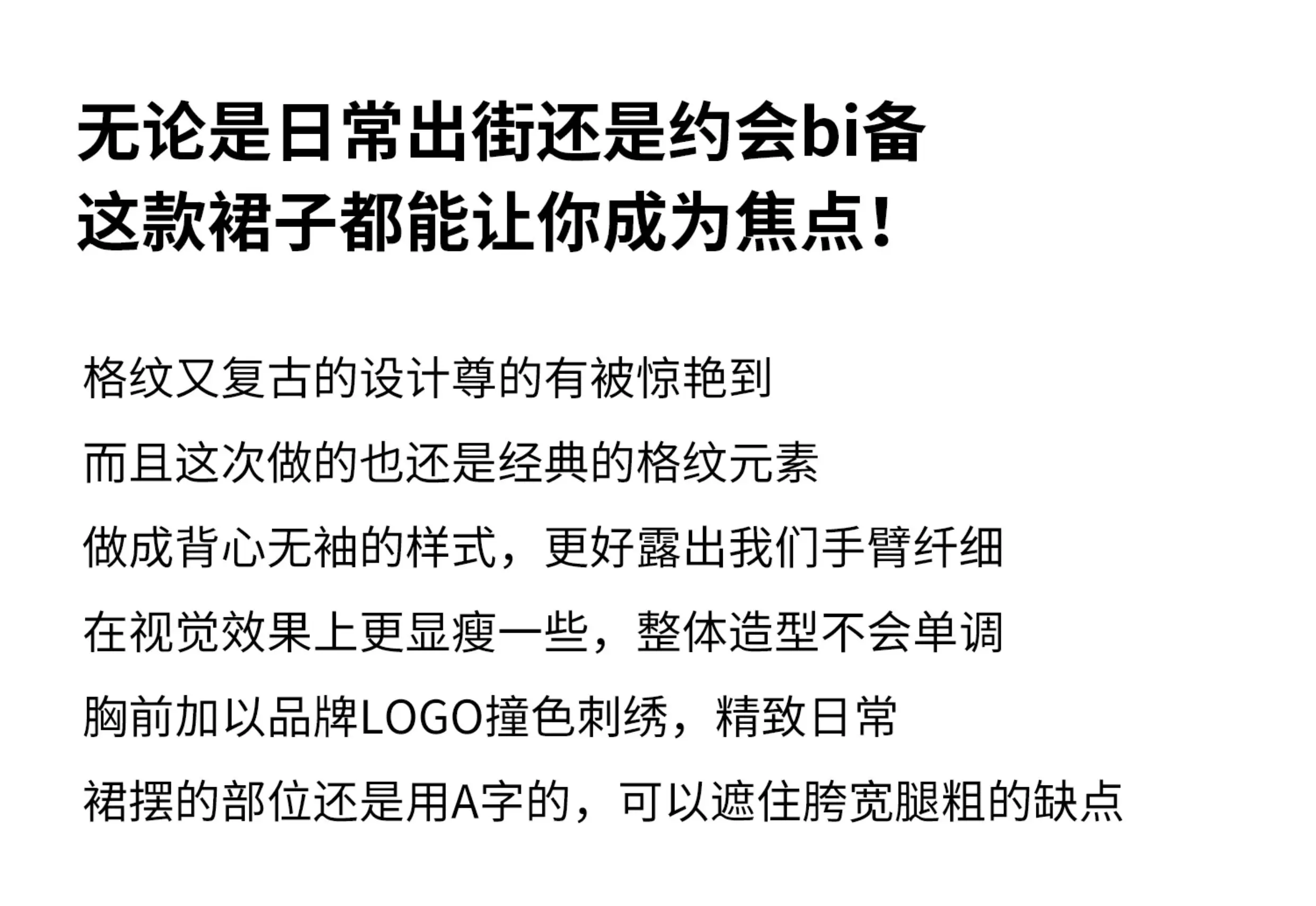 无论是日常出街还是约会bi备
这款裙子都能让你成为焦点！

格纹又复古的设计尊的有被惊艳到
而且这次做的也还是经典的格纹元素
做成背心无袖的样式，更好露出我们手臂纤细
在视觉效果上更显瘦一些，整体造型不会单调
胸前加以品牌LOGO撞色刺绣，精致日常
裙摆的部位还是用A字的，可以遮住胯宽腿粗的缺点